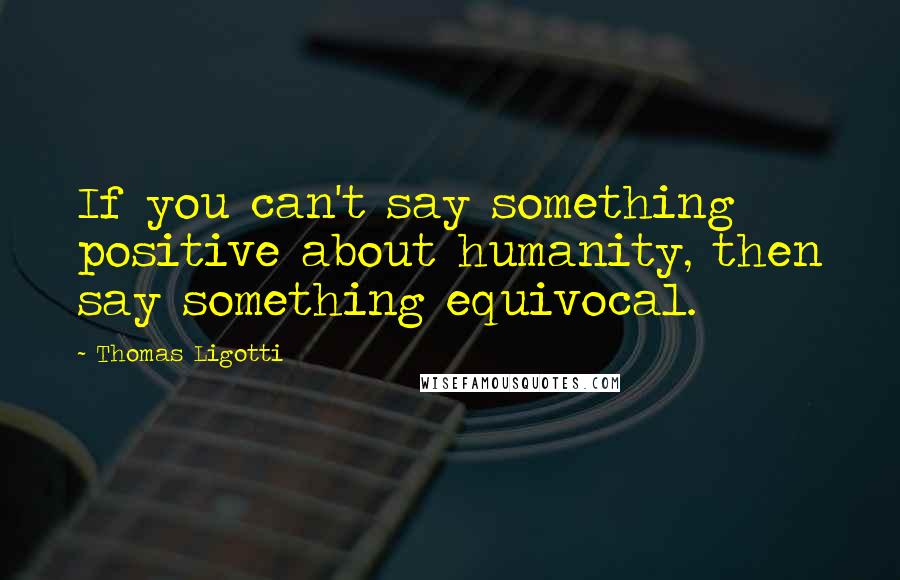 If you can't say something positive about humanity, then say something equivocal.

~ Thomas Ligotti

WISEFAMOUSQUOTES.COM